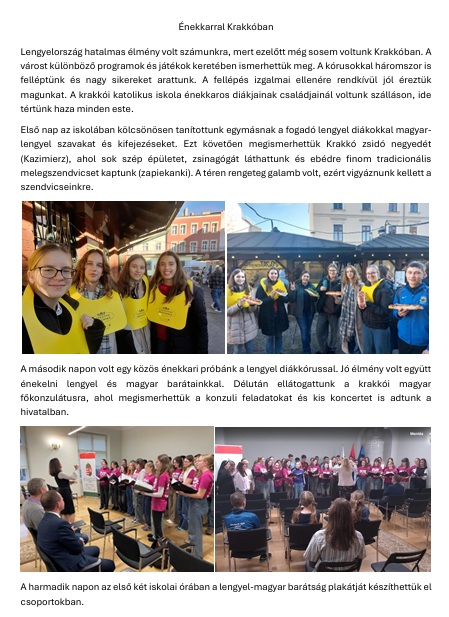 Énekkarral Krakkóban

Lengyelország hatalmas élmény volt számunkra, mert ezelőtt még sosem voltunk Krakkóban. A várost különböző programok és játékok keretében ismerhettük meg. A kórusokkal háromszor is felléptünk és nagy sikereket arattunk. A fellépés izgalmai ellenére rendkívül jól éreztük magunkat. A krakkói katolikus iskola énekkaros diákjainak családjainál voltunk szálláson, ide tértünk haza minden este.

Első nap az iskolában kölcsönösen tanítottunk egymásnak a fogadó lengyel diákokkal magyar-lengyel szavakat és kifejezéseket. Ezt követően megismerhettük Krakkó zsidó negyedét (Kazimierz), ahol sok szép épületet, zsinagógát láthattunk és ebédre finom tradicionális melegszendvicset kaptunk (zapiekanki). A téren rengeteg galamb volt, ezért vigyáznunk kellett a szendvicseinkre.

A második napon volt egy közös énekkari próbánk a lengyel diákkórussal. Jó élmény volt együtt énekelni lengyel és magyar barátainkkal. Délután ellátogattunk a krakkói magyar főkonzulátusra, ahol megismerhettük a konzuli feladatokat és kis koncertet is adtunk a hivatalban.

A harmadik napon az első két iskolai órában a lengyel-magyar barátság plakátját készíthettük el csoportokban.